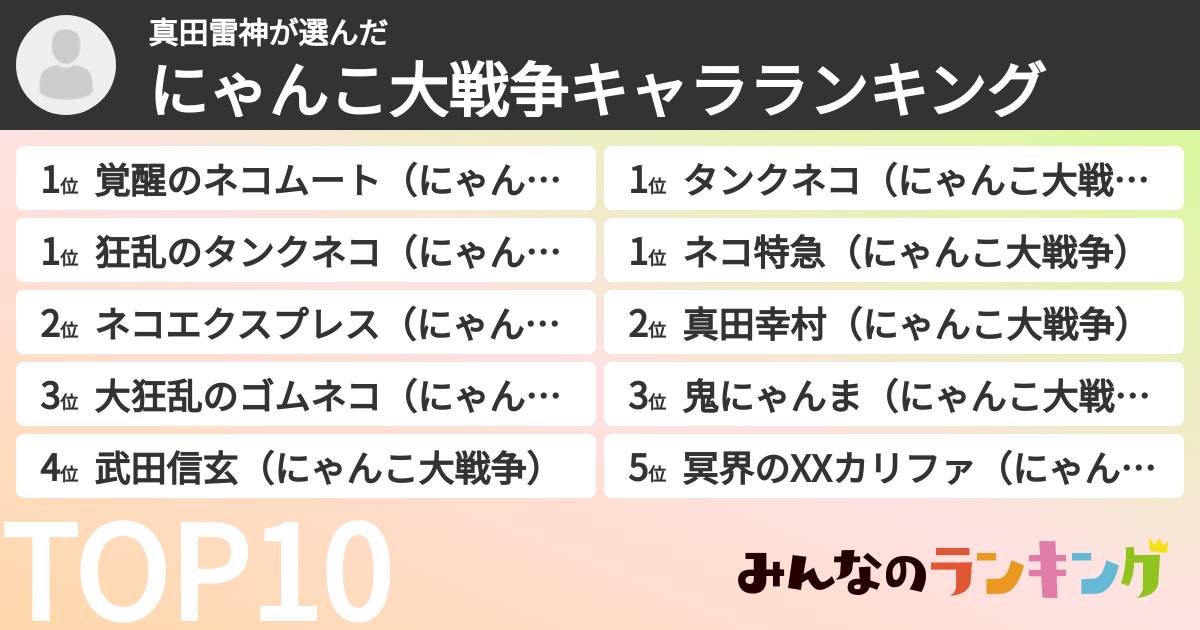 真田雷神が選んだ
にゃんこ大戦争キャラランキング

1位 覚醒のネコムート（にゃん…
1位 狂乱のタンクネコ（にゃん…
2位 ネコエクスプレス（にゃん…
3位 大狂乱のゴムネコ（にゃん…
4位 武田信玄（にゃんこ大戦争）

1位 タンクネコ（にゃんこ大戦…
1位 ネコ特急（にゃんこ大戦争）
2位 真田幸村（にゃんこ大戦争）
3位 鬼にゃんま（にゃんこ大戦…
5位 冥界のXXカリファ（にゃん…

TOP10

みんなのランキング